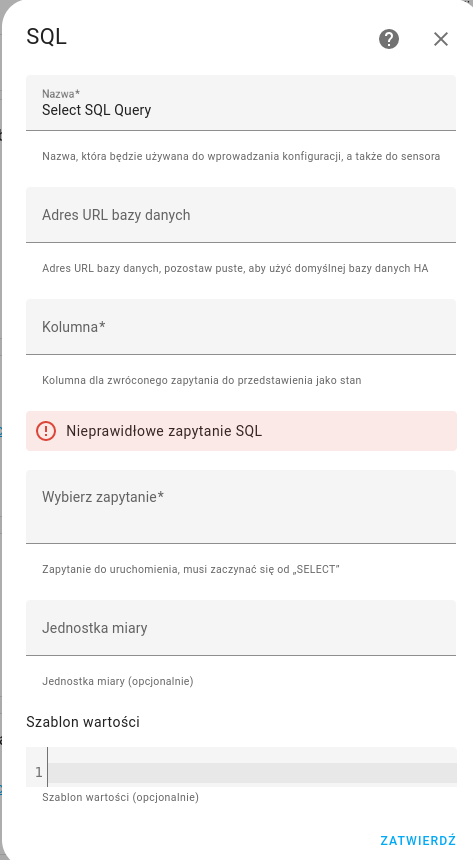 SQL

Nazwa*
Select SQL Query

Nazwa, która będzie używana do wprowadzania konfiguracji, a także do sensora

Adres URL bazy danych

Adres URL bazy danych, pozostaw puste, aby użyć domyślnej bazy danych HA

Kolumna*

Kolumna dla zwróconego zapytania do przedstawienia jako stan

Nieprawidłowe zapytanie SQL

Wybierz zapytanie*

Zapytanie do uruchomienia, musi zaczynać się od „SELECT"

Jednostka miary

Jednostka miary (opcjonalnie)

Szablon wartości

1

Szablon wartości (opcjonalnie)

ZATWIERDŹ